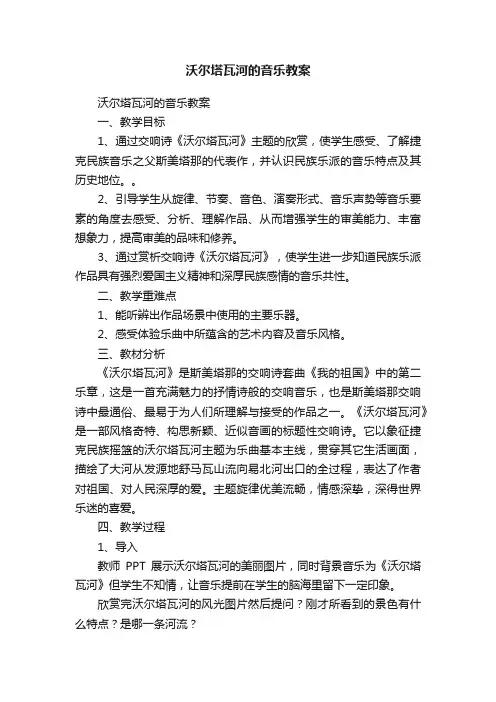 沃尔塔瓦河的音乐教案

沃尔塔瓦河的音乐教案

一、教学目标

1、通过交响诗《沃尔塔瓦河》主题的欣赏，使学生感受、了解捷克民族音乐之父斯美塔那的代表作，并认识民族乐派的音乐特点及其历史地位。。

2、引导学生从旋律、节奏、音色、演奏形式、音乐声势等音乐要素的角度去感受、分析、理解作品、从而增强学生的审美能力、丰富想象力，提高审美的品味和修养。

3、通过赏析交响诗《沃尔塔瓦河》，使学生进一步知道民族乐派作品具有强烈爱国主义精神和深厚民族感情的音乐共性。

二、教学重难点

1、能听辨出作品场景中使用的主要乐器。

2、感受体验乐曲中所蕴含的艺术内容及音乐风格。

三、教材分析

《沃尔塔瓦河》是斯美塔那的交响诗套曲《我的祖国》中的第二乐章，这是一首充满魅力的抒情诗般的交响音乐，也是斯美塔那交响诗中最通俗、最易于为人们所理解与接受的作品之一。《沃尔塔瓦河》是一部风格奇特、构思新颖、近似音画的标题性交响诗。它以象征捷克民族摇篮的沃尔塔瓦河主题为乐曲基本主线，贯穿其它生活画面，描绘了大河从发源地舒马瓦山流向易北河出口的全过程，表达了作者对祖国、对人民深厚的爱。主题旋律优美流畅，情感深挚，深得世界乐迷的喜爱。

四、教学过程

1、导入

教师 PPT 展示沃尔塔瓦河的美丽图片，同时背景音乐为《沃尔塔瓦河》但学生不知情，让音乐提前在学生的脑海里留下一定印象。

欣赏完沃尔塔瓦河的风光图片然后提问？刚才所看到的景色有什么特点？是哪一条河流？